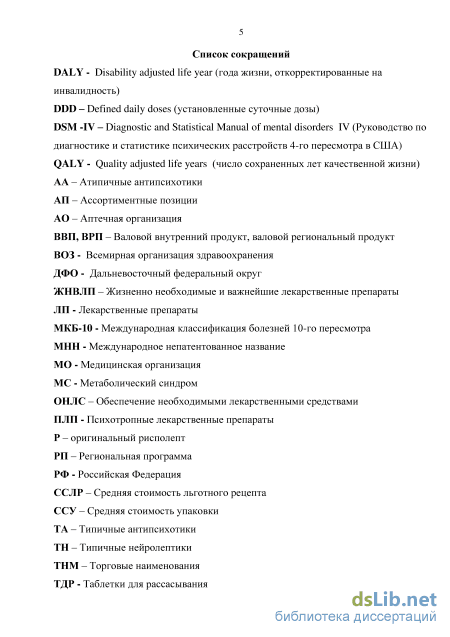 5

Список сокращений

DALY - Disability adjusted life year (года жизни, откорректированные на инвалидность)

DDD – Defined daily doses (установленные суточные дозы)

DSM -IV – Diagnostic and Statistical Manual of mental disorders IV (Руководство по диагностике и статистике психических расстройств 4-го пересмотра в США)

QALY - Quality adjusted life years (число сохраненных лет качественной жизни)

АА – Атипичные антипсихотики

АП – Ассортиментные позиции

АО – Аптечная организация

ВВП, ВРП – Валовой внутренний продукт, валовой региональный продукт

ВОЗ - Всемирная организация здравоохранения

ДФО - Дальневосточный федеральный округ

ЖНВЛП – Жизненно необходимые и важнейшие лекарственные препараты

ЛП - Лекарственные препараты

МКБ-10 - Международная классификация болезней 10-го пересмотра

МНН - Международное непатентованное название

МО - Медицинская организация

МС - Метаболический синдром

ОНЛС – Обеспечение необходимыми лекарственными средствами

ПЛП - Психотропные лекарственные препараты

Р – оригинальный рисполепт

РП – Региональная программа

РФ - Российская Федерация

ССЛР – Средняя стоимость льготного рецепта

ССУ – Средняя стоимость упаковки

ТА – Типичные антипсихотики

ТН – Типичные нейролептики

ТНМ – Торговые наименования

ТДР - Таблетки для рассасывания

dsLib.net
библиотека диссертаций